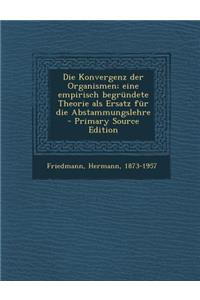 Die Konvergenz der Organismen: eine empirisch begründete Theorie als Ersatz für die Abstammungslehre - Primary Source Edition

Friedmann, Hermann, 1873-1957